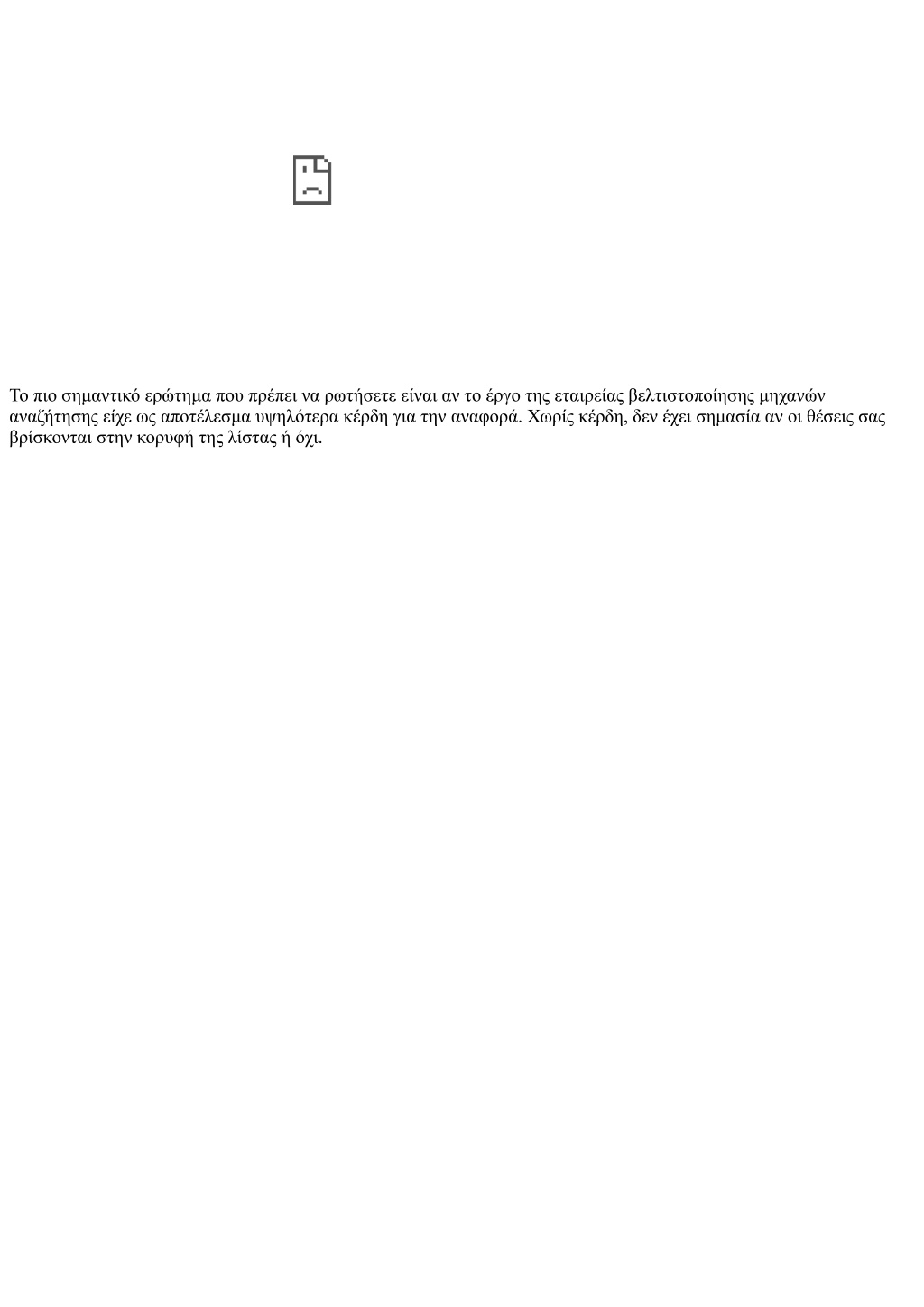 Το πιο σημαντικό ερώτημα που πρέπει να ρωτήσετε είναι αν το έργο της εταιρείας βελτιστοποίησης μηχανών αναζήτησης είχε ως αποτέλεσμα υψηλότερα κέρδη για την αναφορά. Χωρίς κέρδη, δεν έχει σημασία αν οι θέσεις σας βρίσκονται στην κορυφή της λίστας ή όχι.